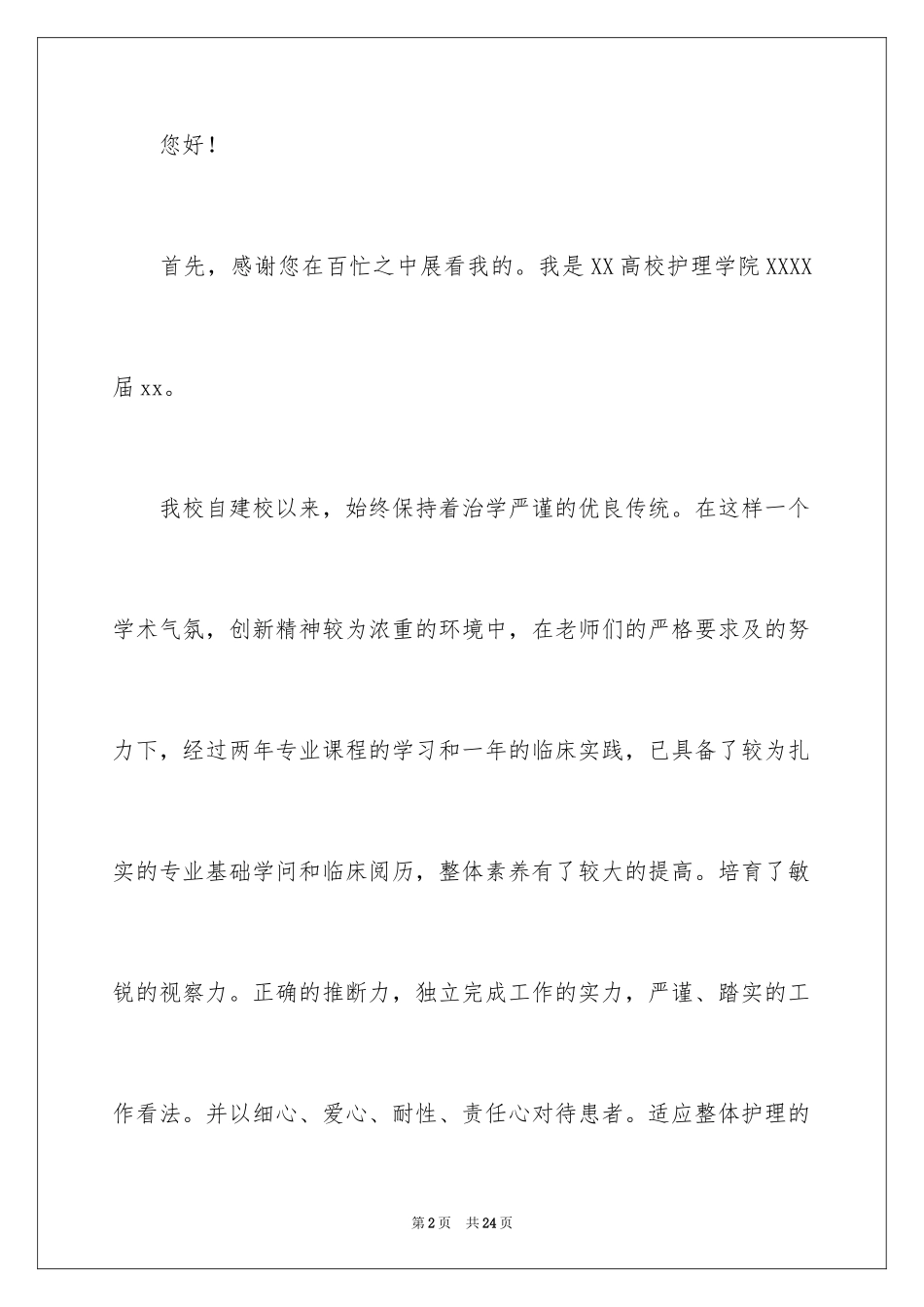 您好！

首先，感谢您在百忙之中展看我的。我是XX高校护理学院XXXX届xx。

我校自建校以来，始终保持着治学严谨的优良传统。在这样一个学术气氛，创新精神较为浓重的环境中，在老师们的严格要求及的努力下，经过两年专业课程的学习和一年的临床实践，已具备了较为扎实的专业基础学问和临床阅历，整体素养有了较大的提高。培育了敏锐的视察力。正确的推断力，独立完成工作的实力，严谨、踏实的工作看法。并以细心、爱心、耐性、责任心对待患者。适应整体护理的

第2页 共24页